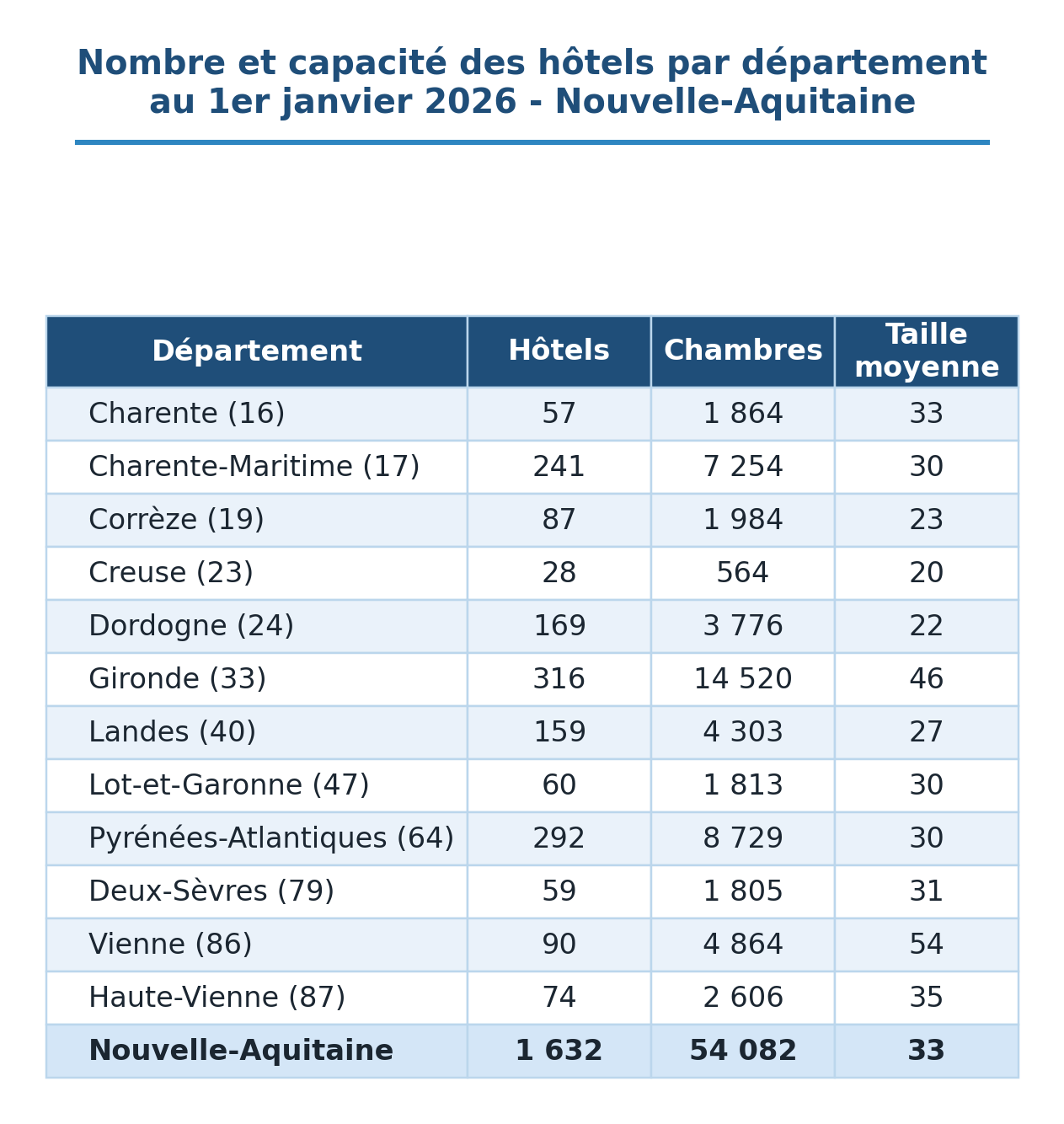 Nombre et capacité des hôtels par département au 1er janvier 2026 - Nouvelle-Aquitaine

| Département | Hôtels | Chambres | Taille moyenne |
|---|---|---|---|
| Charente (16) | 57 | 1 864 | 33 |
| Charente-Maritime (17) | 241 | 7 254 | 30 |
| Corrèze (19) | 87 | 1 984 | 23 |
| Creuse (23) | 28 | 564 | 20 |
| Dordogne (24) | 169 | 3 776 | 22 |
| Gironde (33) | 316 | 14 520 | 46 |
| Landes (40) | 159 | 4 303 | 27 |
| Lot-et-Garonne (47) | 60 | 1 813 | 30 |
| Pyrénées-Atlantiques (64) | 292 | 8 729 | 30 |
| Deux-Sèvres (79) | 59 | 1 805 | 31 |
| Vienne (86) | 90 | 4 864 | 54 |
| Haute-Vienne (87) | 74 | 2 606 | 35 |
| **Nouvelle-Aquitaine** | **1 632** | **54 082** | **33** |